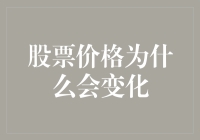 股票价格为什么会变化